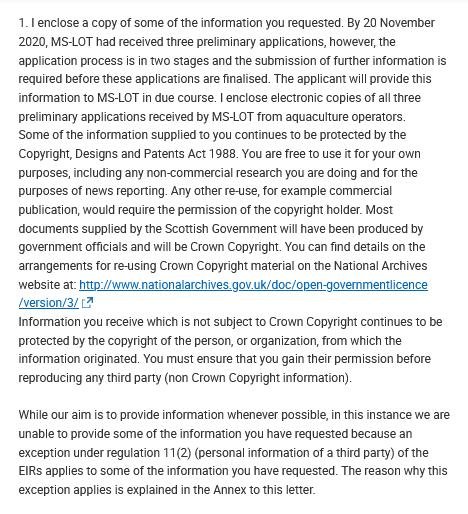 1. I enclose a copy of some of the information you requested. By 20 November 2020, MS-LOT had received three preliminary applications, however, the application process is in two stages and the submission of further information is required before these applications are finalised. The applicant will provide this information to MS-LOT in due course. I enclose electronic copies of all three preliminary applications received by MS-LOT from aquaculture operators.
Some of the information supplied to you continues to be protected by the Copyright, Designs and Patents Act 1988. You are free to use it for your own purposes, including any non-commercial research you are doing and for the purposes of news reporting. Any other re-use, for example commercial publication, would require the permission of the copyright holder. Most documents supplied by the Scottish Government will have been produced by government officials and will be Crown Copyright. You can find details on the arrangements for re-using Crown Copyright material on the National Archives website at: http://www.nationalarchives.gov.uk/doc/open-governmentlicence/version/3/
Information you receive which is not subject to Crown Copyright continues to be protected by the copyright of the person, or organization, from which the information originated. You must ensure that you gain their permission before reproducing any third party (non Crown Copyright information).

While our aim is to provide information whenever possible, in this instance we are unable to provide some of the information you have requested because an exception under regulation 11(2) (personal information of a third party) of the EIRs applies to some of the information you have requested. The reason why this exception applies is explained in the Annex to this letter.